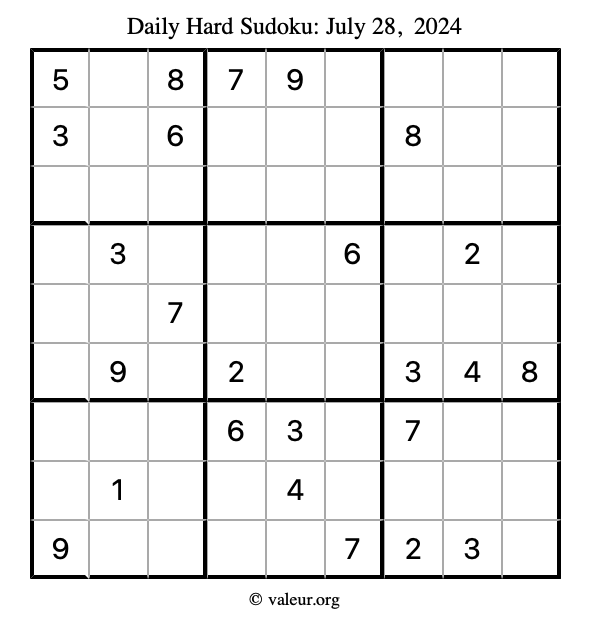 Daily Hard Sudoku: July 28, 2024

| | | | | | | | | |
|---|---|---|---|---|---|---|---|---|
| 5 | | 8 | 7 | 9 | | | | |
| 3 | | 6 | | | | 8 | | |
| | | | | | | | | |
| | 3 | | | | 6 | | 2 | |
| | | 7 | | | | | | |
| | 9 | | 2 | | | 3 | 4 | 8 |
| | | | 6 | 3 | | 7 | | |
| | 1 | | | 4 | | | | |
| 9 | | | | | 7 | 2 | 3 | |

© valeur.org